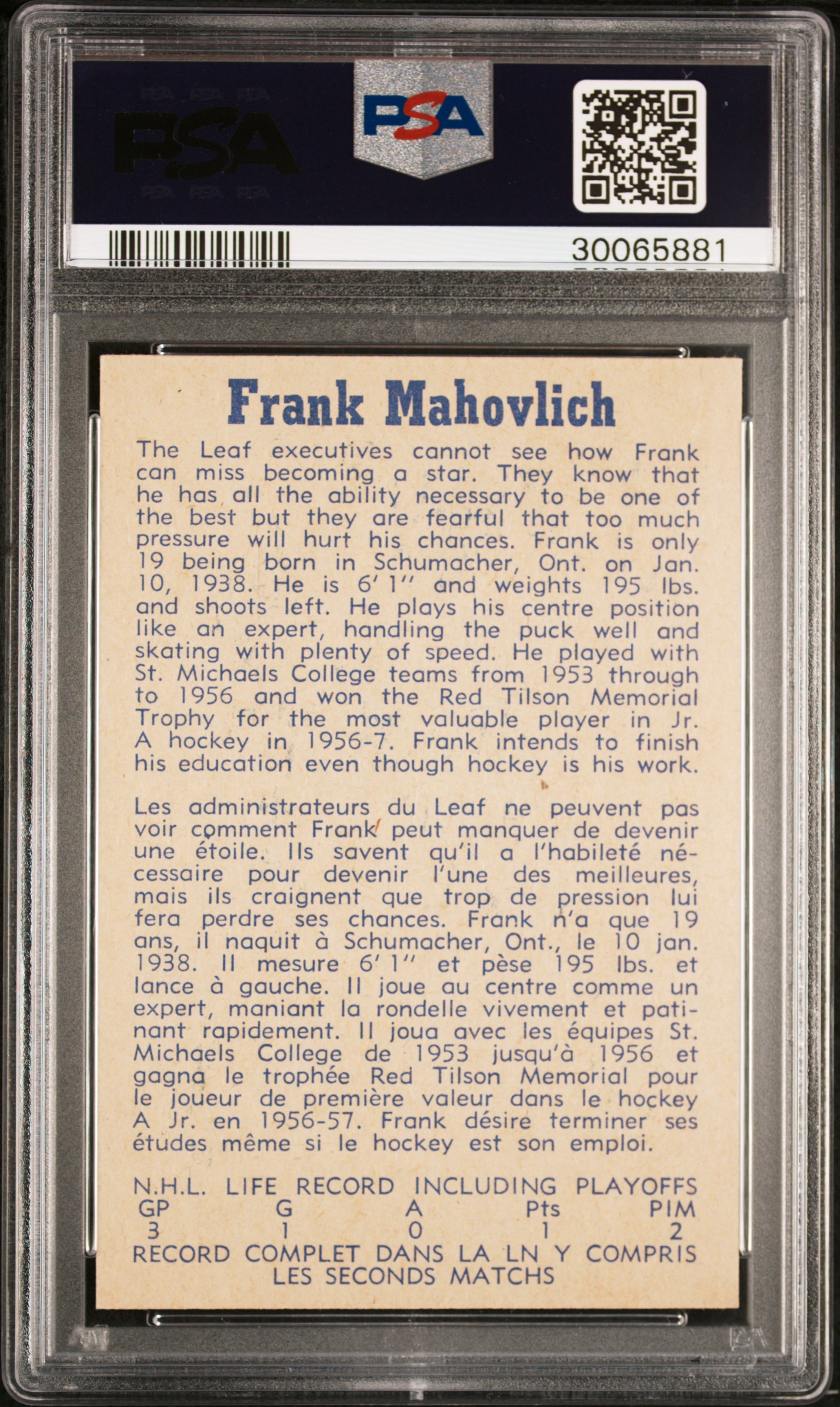 PSA

PSA

30065881

Frank Mahovlich

The Leaf executives cannot see how Frank can miss becoming a star. They know that he has all the ability necessary to be one of the best but they are fearful that too much pressure will hurt his chances. Frank is only 19 being born in Schumacher, Ont. on Jan. 10, 1938. He is 6' 1'' and weights 195 lbs. and shoots left. He plays his centre position like an expert, handling the puck well and skating with plenty of speed. He played with St. Michaels College teams from 1953 through to 1956 and won the Red Tilson Memorial Trophy for the most valuable player in Jr. A hockey in 1956-7. Frank intends to finish his education even though hockey is his work.

Les administrateurs du Leaf ne peuvent pas voir comment Frank peut manquer de devenir une étoile. Ils savent qu'il a l'habileté nécessaire pour devenir l'une des meilleures, mais ils craignent que trop de pression lui fera perdre ses chances. Frank n'a que 19 ans, il naquit à Schumacher, Ont., le 10 jan. 1938. Il mesure 6' 1'' et pèse 195 lbs. et lance à gauche. Il joue au centre comme un expert, maniant la rondelle vivement et patinant rapidement. Il joua avec les équipes St. Michaels College de 1953 jusqu'à 1956 et gagna le trophée Red Tilson Memorial pour le joueur de première valeur dans le hockey A Jr. en 1956-57. Frank désire terminer ses études même si le hockey est son emploi.

N.H.L. LIFE RECORD INCLUDING PLAYOFFS

| GP | G | A | Pts | PIM |
|---|---|---|---|---|
| 3 | 1 | 0 | 1 | 2 |

RECORD COMPLET DANS LA LN Y COMPRIS LES SECONDS MATCHS